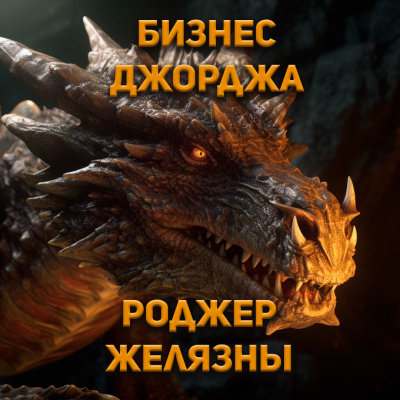 БИЗНЕС ДЖОРДЖА

РОДЖЕР ЖЕЛЯЗНЫ